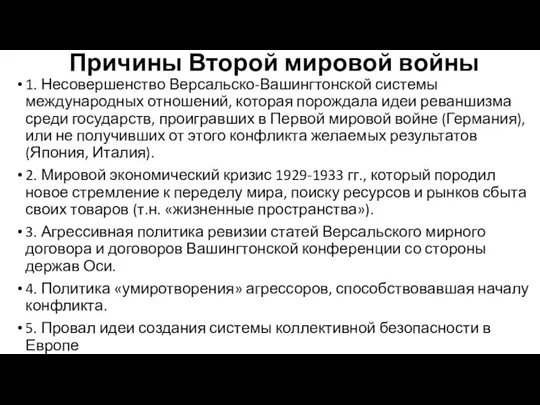 Причины Второй мировой войны

• 1. Несовершенство Версальско-Вашингтонской системы международных отношений, которая порождала идеи реваншизма среди государств, проигравших в Первой мировой войне (Германия), или не получивших от этого конфликта желаемых результатов (Япония, Италия).

• 2. Мировой экономический кризис 1929-1933 гг., который породил новое стремление к переделу мира, поиску ресурсов и рынков сбыта своих товаров (т.н. «жизненные пространства»).

• 3. Агрессивная политика ревизии статей Версальского мирного договора и договоров Вашингтонской конференции со стороны держав Оси.

• 4. Политика «умиротворения» агрессоров, способствовавшая началу конфликта.

• 5. Провал идеи создания системы коллективной безопасности в Европе